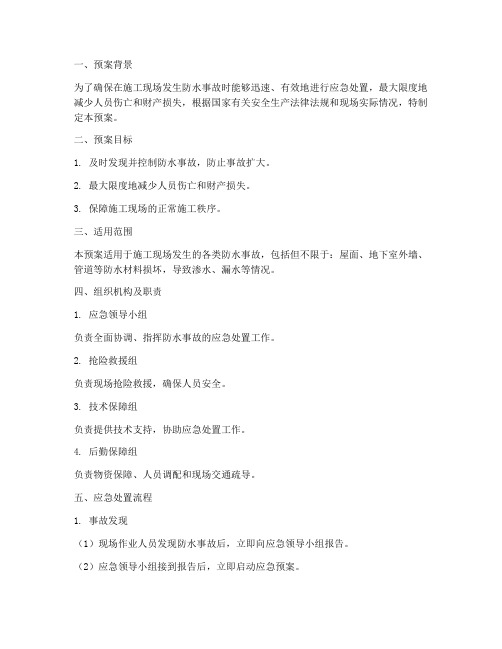 一、预案背景

为了确保在施工现场发生防水事故时能够迅速、有效地进行应急处置，最大限度地减少人员伤亡和财产损失，根据国家有关安全生产法律法规和现场实际情况，特制定本预案。

二、预案目标

1. 及时发现并控制防水事故，防止事故扩大。

2. 最大限度地减少人员伤亡和财产损失。

3. 保障施工现场的正常施工秩序。

三、适用范围

本预案适用于施工现场发生的各类防水事故，包括但不限于：屋面、地下室外墙、管道等防水材料损坏，导致渗水、漏水等情况。

四、组织机构及职责

1. 应急领导小组

负责全面协调、指挥防水事故的应急处置工作。

2. 抢险救援组

负责现场抢险救援，确保人员安全。

3. 技术保障组

负责提供技术支持，协助应急处置工作。

4. 后勤保障组

负责物资保障、人员调配和现场交通疏导。

五、应急处置流程

1. 事故发现

（1）现场作业人员发现防水事故后，立即向应急领导小组报告。

（2）应急领导小组接到报告后，立即启动应急预案。